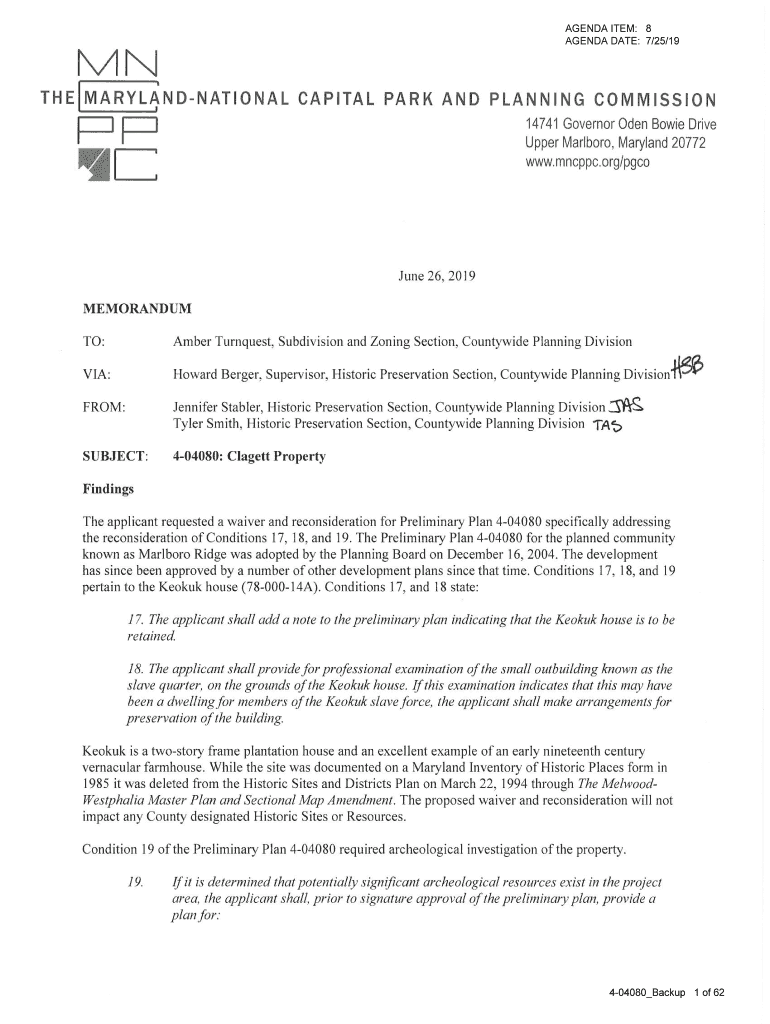 AGENDA ITEM: 8
AGENDA DATE: 7/25/19

MN
THE MARYLAND-NATIONAL CAPITAL PARK AND PLANNING COMMISSION
PP
C

14741 Governor Oden Bowie Drive
Upper Marlboro, Maryland 20772
www.mncppc.org/pgco

June 26, 2019

MEMORANDUM

TO: Amber Turnquest, Subdivision and Zoning Section, Countywide Planning Division

VIA: Howard Berger, Supervisor, Historic Preservation Section, Countywide Planning Division HSB

FROM: Jennifer Stabler, Historic Preservation Section, Countywide Planning Division JAS
Tyler Smith, Historic Preservation Section, Countywide Planning Division TAS

SUBJECT: 4-04080: Clagett Property

Findings

The applicant requested a waiver and reconsideration for Preliminary Plan 4-04080 specifically addressing the reconsideration of Conditions 17, 18, and 19. The Preliminary Plan 4-04080 for the planned community known as Marlboro Ridge was adopted by the Planning Board on December 16, 2004. The development has since been approved by a number of other development plans since that time. Conditions 17, 18, and 19 pertain to the Keokuk house (78-000-14A). Conditions 17, and 18 state:

17. The applicant shall add a note to the preliminary plan indicating that the Keokuk house is to be retained.

18. The applicant shall provide for professional examination of the small outbuilding known as the slave quarter, on the grounds of the Keokuk house. If this examination indicates that this may have been a dwelling for members of the Keokuk slave force, the applicant shall make arrangements for preservation of the building.

Keokuk is a two-story frame plantation house and an excellent example of an early nineteenth century vernacular farmhouse. While the site was documented on a Maryland Inventory of Historic Places form in 1985 it was deleted from the Historic Sites and Districts Plan on March 22, 1994 through The Melwood-Westphalia Master Plan and Sectional Map Amendment. The proposed waiver and reconsideration will not impact any County designated Historic Sites or Resources.

Condition 19 of the Preliminary Plan 4-04080 required archeological investigation of the property.

19. If it is determined that potentially significant archeological resources exist in the project area, the applicant shall, prior to signature approval of the preliminary plan, provide a plan for:

4-04080_Backup 1 of 62